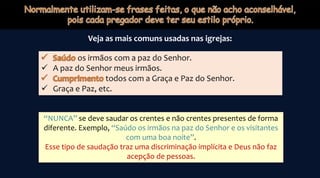 Normalmente utilizam-se frases feitas, o que não acho aconselhável, pois cada pregador deve ter seu estilo próprio.

Veja as mais comuns usadas nas igrejas:

✓ Saúdo os irmãos com a paz do Senhor.
✓ A paz do Senhor meus irmãos.
✓ Cumprimento todos com a Graça e Paz do Senhor.
✓ Graça e Paz, etc.

"NUNCA" se deve saudar os crentes e não crentes presentes de forma diferente. Exemplo, "Saúdo os irmãos na paz do Senhor e os visitantes com uma boa noite".
Esse tipo de saudação traz uma discriminação implícita e Deus não faz acepção de pessoas.